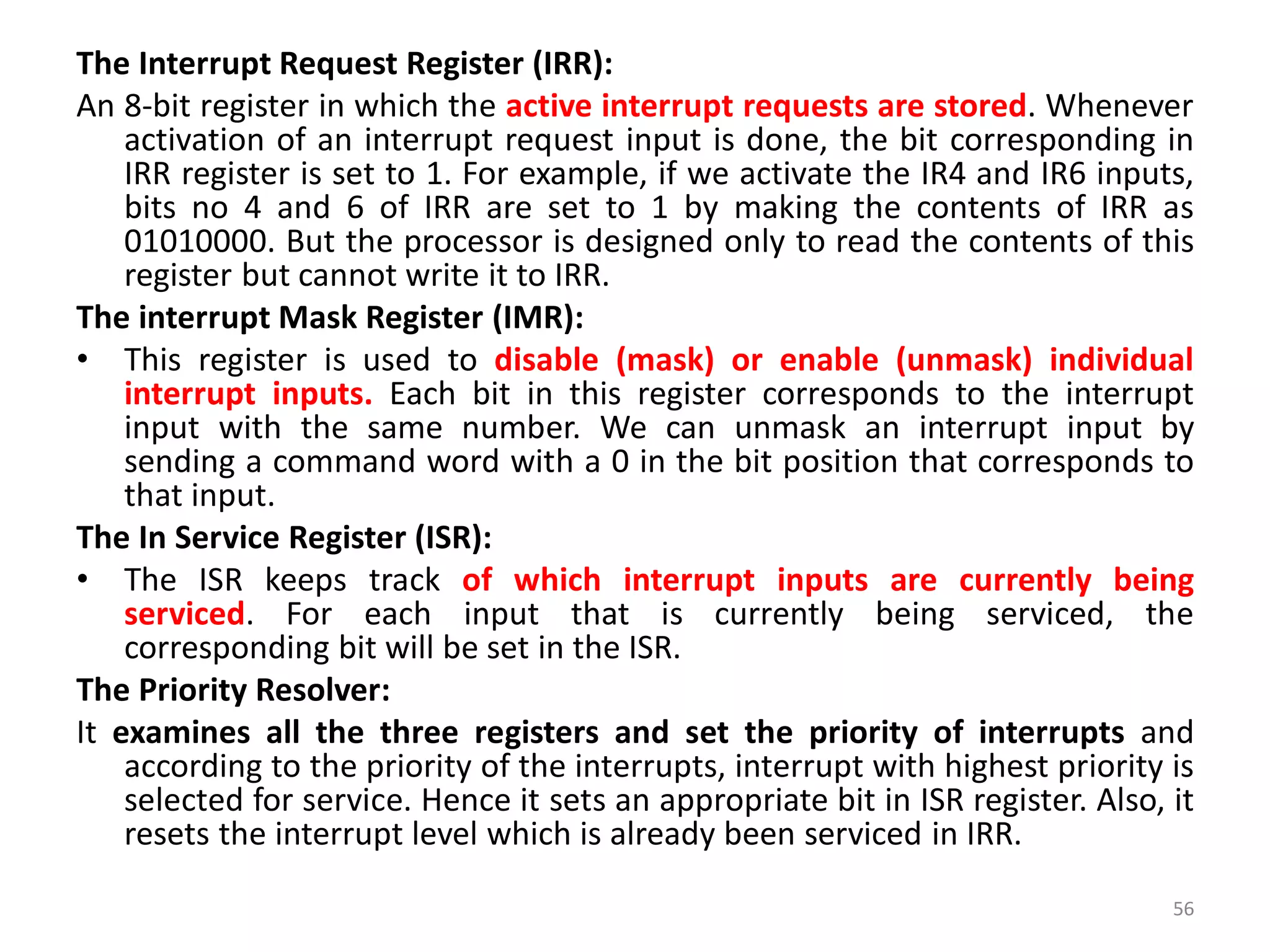 The Interrupt Request Register (IRR):

An 8-bit register in which the active interrupt requests are stored. Whenever activation of an interrupt request input is done, the bit corresponding in IRR register is set to 1. For example, if we activate the IR4 and IR6 inputs, bits no 4 and 6 of IRR are set to 1 by making the contents of IRR as 01010000. But the processor is designed only to read the contents of this register but cannot write it to IRR.

The interrupt Mask Register (IMR):

• This register is used to disable (mask) or enable (unmask) individual interrupt inputs. Each bit in this register corresponds to the interrupt input with the same number. We can unmask an interrupt input by sending a command word with a 0 in the bit position that corresponds to that input.

The In Service Register (ISR):

• The ISR keeps track of which interrupt inputs are currently being serviced. For each input that is currently being serviced, the corresponding bit will be set in the ISR.

The Priority Resolver:

It examines all the three registers and set the priority of interrupts and according to the priority of the interrupts, interrupt with highest priority is selected for service. Hence it sets an appropriate bit in ISR register. Also, it resets the interrupt level which is already been serviced in IRR.

56